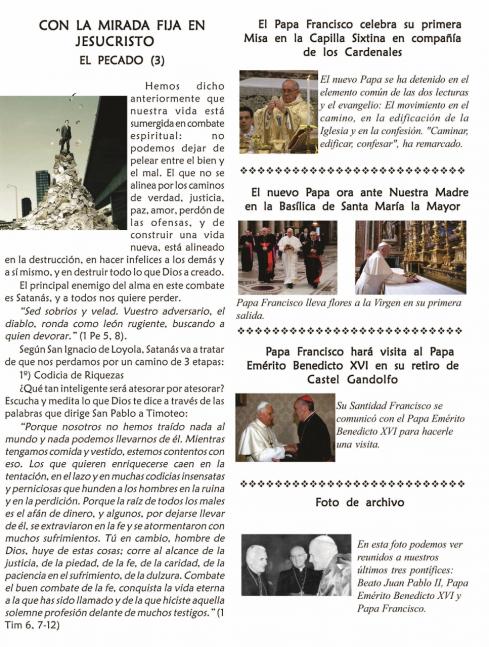 CON LA MIRADA FIJA EN JESUCRISTO

EL PECADO (3)

Hemos dicho anteriormente que nuestra vida está sumergida en combate espiritual: no podemos dejar de pelear entre el bien y el mal. El que no se alinea por los caminos de verdad, justicia, paz, amor, perdón de las ofensas, y de construir una vida nueva, está alineado en la destrucción, en hacer infelices a los demás y a sí mismo, y en destruir todo lo que Dios a creado.

El principal enemigo del alma en este combate es Satanás, y a todos nos quiere perder.

"Sed sobrios y velad. Vuestro adversario, el diablo, ronda como león rugiente, buscando a quien devorar." (1 Pe 5, 8).

Según San Ignacio de Loyola, Satanás va a tratar de que nos perdamos por un camino de 3 etapas:

1º) Codicia de Riquezas

¿Qué tan inteligente será atesorar por atesorar? Escucha y medita lo que Dios te dice a través de las palabras que dirige San Pablo a Timoteo:

"Porque nosotros no hemos traído nada al mundo y nada podemos llevarnos de él. Mientras tengamos comida y vestido, estemos contentos con eso. Los que quieren enriquecerse caen en la tentación, en el lazo y en muchas codicias insensatas y perniciosas que hunden a los hombres en la ruina y en la perdición. Porque la raíz de todos los males es el afán de dinero, y algunos, por dejarse llevar de él, se extraviaron en la fe y se atormentaron con muchos sufrimientos. Tú en cambio, hombre de Dios, huye de estas cosas; corre al alcance de la justicia, de la piedad, de la fe, de la caridad, de la paciencia en el sufrimiento, de la dulzura. Combate el buen combate de la fe, conquista la vida eterna a la que has sido llamado y de la que hiciste aquella solemne profesión delante de muchos testigos." (1 Tim 6, 7-12)

El Papa Francisco celebra su primera Misa en la Capilla Sixtina en compañía de los Cardenales

El nuevo Papa se ha detenido en el elemento común de las dos lecturas y el evangelio: El movimiento en el camino, en la edificación de la Iglesia y en la confesión. "Caminar, edificar, confesar", ha remarcado.

El nuevo Papa ora ante Nuestra Madre en la Basílica de Santa María la Mayor

Papa Francisco lleva flores a la Virgen en su primera salida.

Papa Francisco hará visita al Papa Emérito Benedicto XVI en su retiro de Castel Gandolfo

Su Santidad Francisco se comunicó con el Papa Emérito Benedicto XVI para hacerle una visita.

Foto de archivo

En esta foto podemos ver reunidos a nuestros últimos tres pontífices: Beato Juan Pablo II, Papa Emérito Benedicto XVI y Papa Francisco.